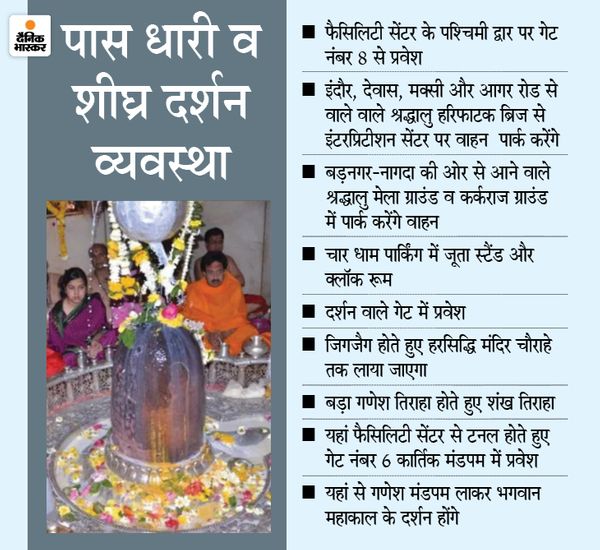 दैनिक भास्कर

पास धारी व शीघ्र दर्शन व्यवस्था

■ फैसिलिटी सेंटर के पश्चिमी द्वार पर गेट नंबर 8 से प्रवेश

■ इंदौर, देवास, मक्सी और आगर रोड से वाले वाले श्रद्धालु हरिफाटक ब्रिज से इंटरप्रिटीशन सेंटर पर वाहन पार्क करेंगे

■ बड़नगर-नागदा की ओर से आने वाले श्रद्धालु मेला ग्राउंड व कर्कराज ग्राउंड में पार्क करेंगे वाहन

■ चार धाम पार्किंग में जूता स्टैंड और क्लॉक रूम

■ दर्शन वाले गेट में प्रवेश

■ जिगजैग होते हुए हरसिद्धि मंदिर चौराहे तक लाया जाएगा

■ बड़ा गणेश तिराहा होते हुए शंख तिराहा

■ यहां फैसिलिटी सेंटर से टनल होते हुए गेट नंबर 6 कार्तिक मंडपम में प्रवेश

■ यहां से गणेश मंडपम लाकर भगवान महाकाल के दर्शन होंगे